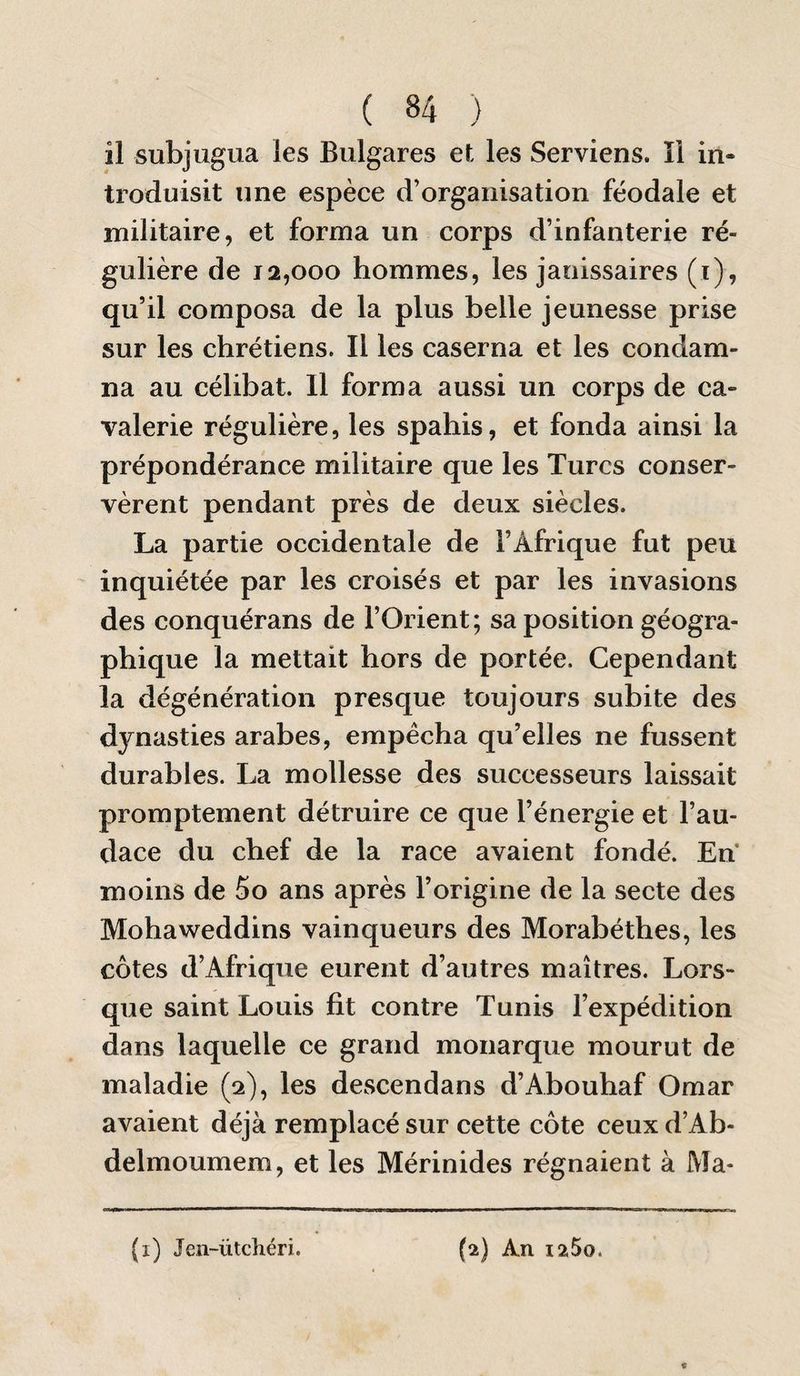 ( 84 )

il subjugua les Bulgares et les Serviens. Il introduisit une espèce d'organisation féodale et militaire, et forma un corps d'infanterie régulière de 12,000 hommes, les janissaires (1), qu'il composa de la plus belle jeunesse prise sur les chrétiens. Il les caserna et les condamna au célibat. Il forma aussi un corps de cavalerie régulière, les spahis, et fonda ainsi la prépondérance militaire que les Turcs conservèrent pendant près de deux siècles.

La partie occidentale de l'Afrique fut peu inquiétée par les croisés et par les invasions des conquérans de l'Orient; sa position géographique la mettait hors de portée. Cependant la dégénération presque toujours subite des dynasties arabes, empêcha qu'elles ne fussent durables. La mollesse des successeurs laissait promptement détruire ce que l'énergie et l'audace du chef de la race avaient fondé. En moins de 50 ans après l'origine de la secte des Mohaweddins vainqueurs des Morabéthes, les côtes d'Afrique eurent d'autres maîtres. Lorsque saint Louis fit contre Tunis l'expédition dans laquelle ce grand monarque mourut de maladie (2), les descendans d'Abouhaf Omar avaient déjà remplacé sur cette côte ceux d'Abdelmoumem, et les Mérinides régnaient à Ma-

(1) Jen-ütchéri. (2) An 1250.